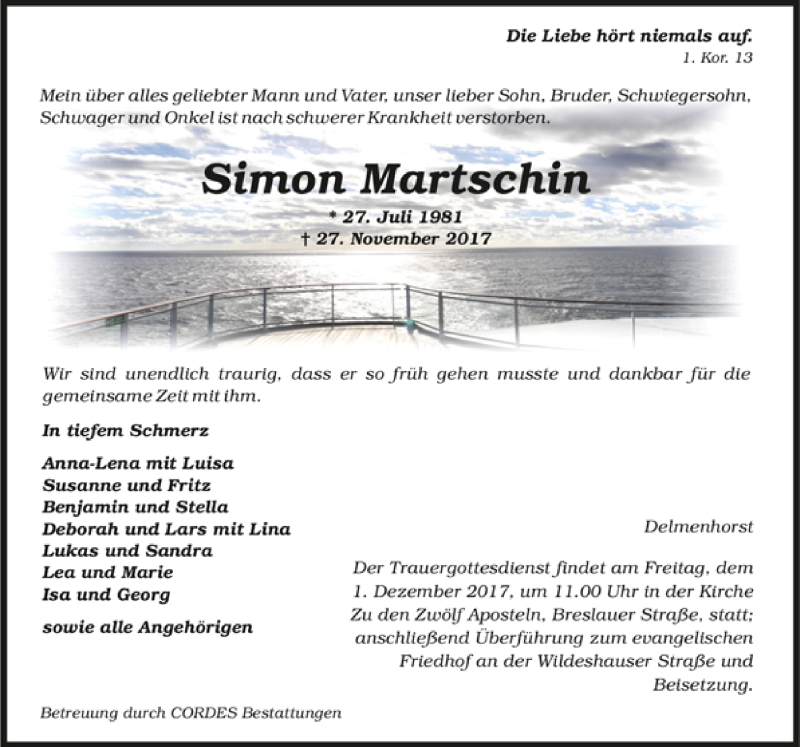 Die Liebe hört niemals auf.
1. Kor. 13

Mein über alles geliebter Mann und Vater, unser lieber Sohn, Bruder, Schwiegersohn, Schwager und Onkel ist nach schwerer Krankheit verstorben.

Simon Martschin

* 27. Juli 1981
† 27. November 2017

Wir sind unendlich traurig, dass er so früh gehen musste und dankbar für die gemeinsame Zeit mit ihm.

In tiefem Schmerz

Anna-Lena mit Luisa
Susanne und Fritz
Benjamin und Stella
Deborah und Lars mit Lina
Lukas und Sandra
Lea und Marie
Isa und Georg

sowie alle Angehörigen

Delmenhorst

Der Trauergottesdienst findet am Freitag, dem 1. Dezember 2017, um 11.00 Uhr in der Kirche Zu den Zwölf Aposteln, Breslauer Straße, statt; anschließend Überführung zum evangelischen Friedhof an der Wildeshauser Straße und Beisetzung.

Betreuung durch CORDES Bestattungen